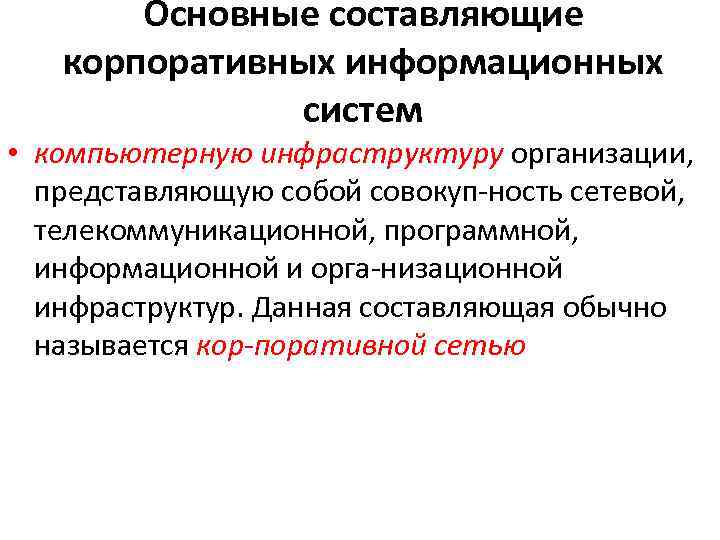 Основные составляющие корпоративных информационных систем

• компьютерную инфраструктуру организации, представляющую собой совокуп-ность сетевой, телекоммуникационной, программной, информационной и орга-низационной инфраструктур. Данная составляющая обычно называется кор-поративной сетью